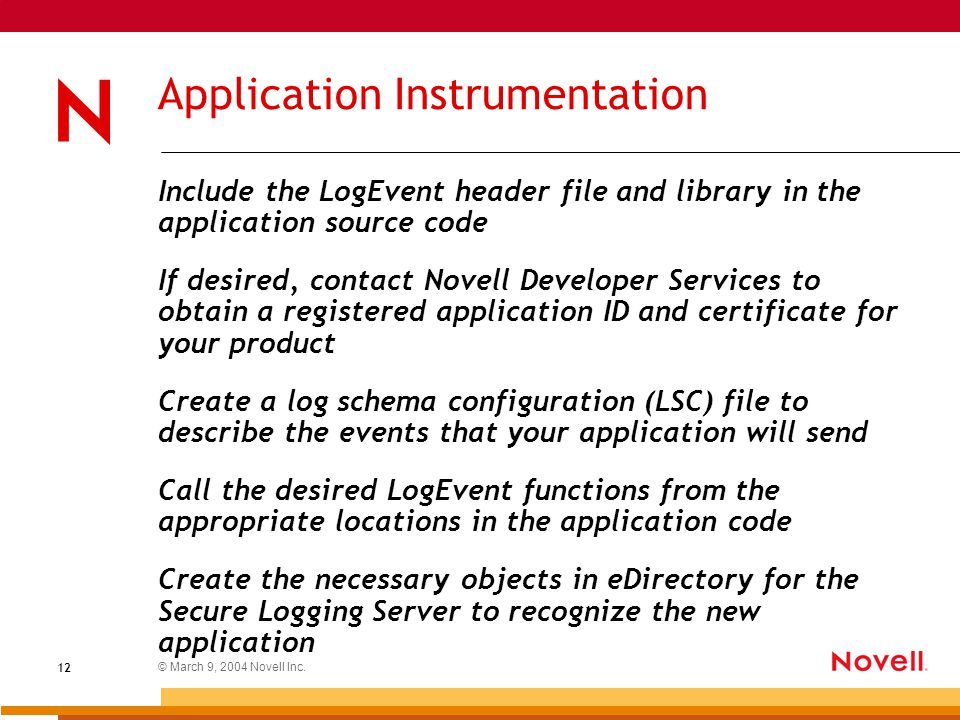 N

Application Instrumentation

Include the LogEvent header file and library in the application source code

If desired, contact Novell Developer Services to obtain a registered application ID and certificate for your product

Create a log schema configuration (LSC) file to describe the events that your application will send

Call the desired LogEvent functions from the appropriate locations in the application code

Create the necessary objects in eDirectory for the Secure Logging Server to recognize the new application

12

© March 9, 2004 Novell Inc.

Novell.